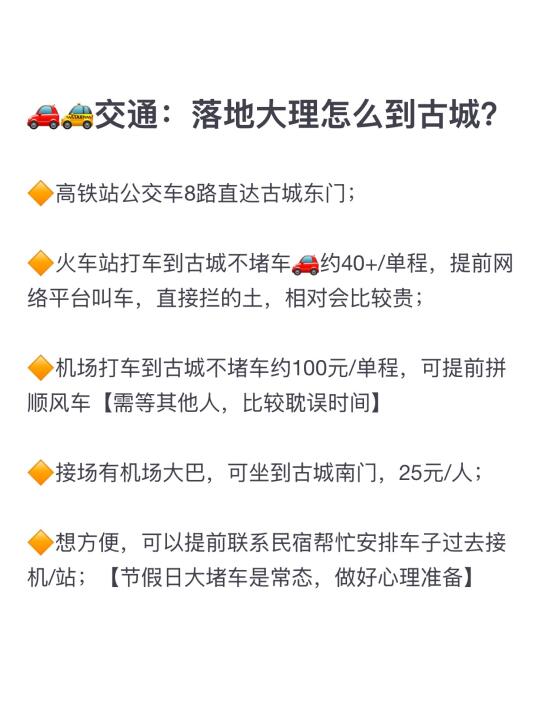 🚗🚕交通：落地大理怎么到古城?

🔶高铁站公交车8路直达古城东门；

🔶火车站打车到古城不堵车🚗约40+/单程，提前网络平台叫车，直接拦的土，相对会比较贵；

🔶机场打车到古城不堵车约100元/单程，可提前拼顺风车【需等其他人，比较耽误时间】

🔶接场有机场大巴，可坐到古城南门，25元/人；

🔶想方便，可以提前联系民宿帮忙安排车子过去接机/站；【节假日大堵车是常态，做好心理准备】